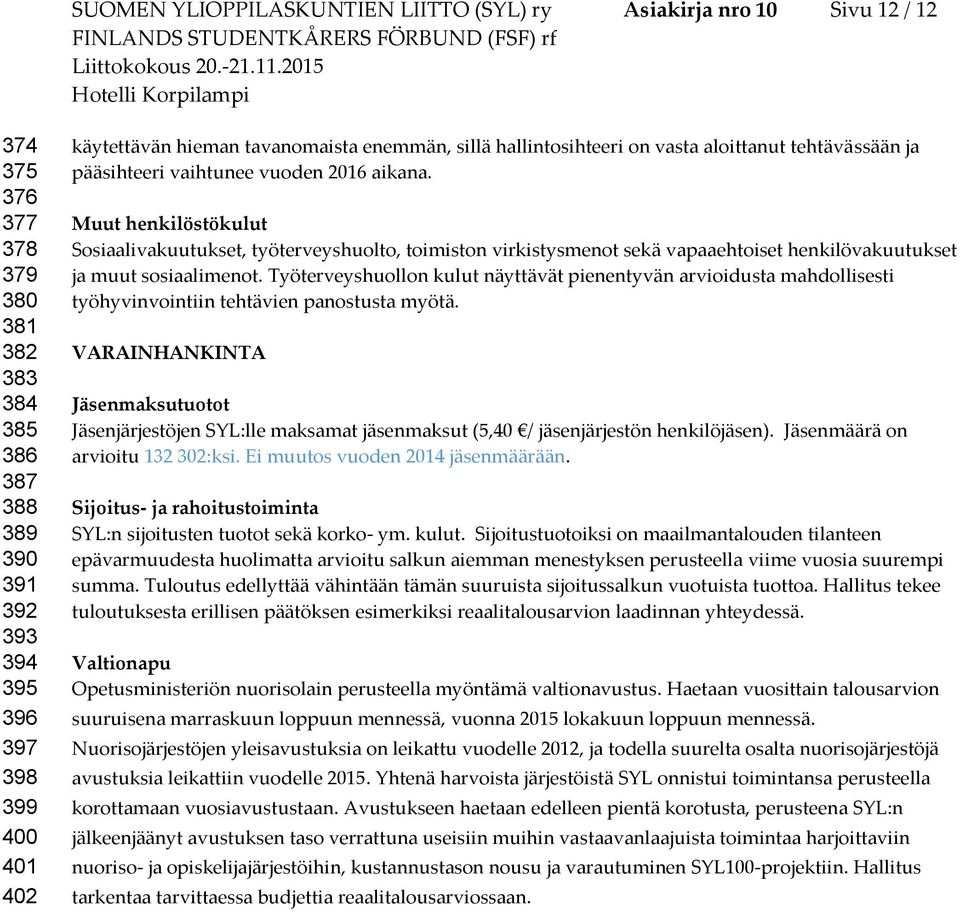 SUOMEN YLIOPPILASKUNTIEN LIITTO (SYL) ry Asiakirja nro 10 Sivu 12 / 12
FINLANDS STUDENTKÅRERS FÖRBUND (FSF) rf
Liittokokous 20.-21.11.2015
Hotelli Korpilampi

374 käytettävän hieman tavanomaista enemmän, sillä hallintosihteeri on vasta aloittanut tehtävässään ja
375 pääsihteeri vaihtunee vuoden 2016 aikana.
376
377 Muut henkilöstökulut
378 Sosiaalivakuutukset, työterveyshuolto, toimiston virkistysmenot sekä vapaaehtoiset henkilövakuutukset
379 ja muut sosiaalimenot. Työterveyshuollon kulut näyttävät pienentyvän arvioidusta mahdollisesti
380 työhyvinvointiin tehtävien panostusta myötä.
381
382 VARAINHANKINTA
383
384 Jäsenmaksutuotot
385 Jäsenjärjestöjen SYL:lle maksamat jäsenmaksut (5,40 €/ jäsenjärjestön henkilöjäsen). Jäsenmäärä on
386 arvioitu 132 302:ksi. Ei muutos vuoden 2014 jäsenmäärään.
387
388 Sijoitus- ja rahoitustoiminta
389 SYL:n sijoitusten tuotot sekä korko- ym. kulut. Sijoitustuotoiksi on maailmantalouden tilanteen
390 epävarmuudesta huolimatta arvioitu salkun aiemman menestyksen perusteella viime vuosia suurempi
391 summa. Tuloutus edellyttää vähintään tämän suuruista sijoitussalkun vuotuista tuottoa. Hallitus tekee
392 tuloutuksesta erillisen päätöksen esimerkiksi reaalitalousarvion laadinnan yhteydessä.
393
394 Valtionapu
395 Opetusministeriön nuorisolain perusteella myöntämä valtionavustus. Haetaan vuosittain talousarvion
396 suuruisena marraskuun loppuun mennessä, vuonna 2015 lokakuun loppuun mennessä.
397 Nuorisojärjestöjen yleisavustuksia on leikattu vuodelle 2012, ja todella suurelta osalta nuorisojärjestöjä
398 avustuksia leikattiin vuodelle 2015. Yhtenä harvoista järjestöistä SYL onnistui toimintansa perusteella
399 korottamaan vuosiavustustaan. Avustukseen haetaan edelleen pientä korotusta, perusteena SYL:n
400 jälkeenjäänyt avustuksen taso verrattuna useisiin muihin vastaavanlaajuista toimintaa harjoittaviin
401 nuoriso- ja opiskelijajärjestöihin, kustannustason nousu ja varautuminen SYL100-projektiin. Hallitus
402 tarkentaa tarvittaessa budjettia reaalitalousarviossaan.